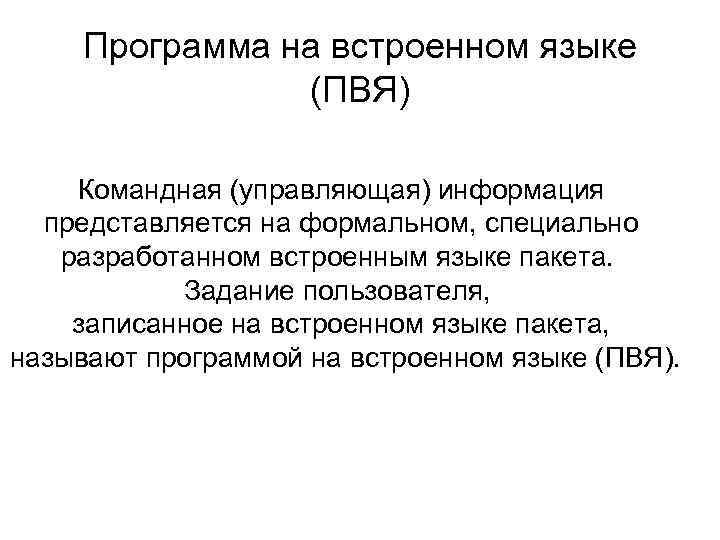 Программа на встроенном языке (ПВЯ)

Командная (управляющая) информация представляется на формальном, специально разработанном встроенным языке пакета. Задание пользователя, записанное на встроенном языке пакета, называют программой на встроенном языке (ПВЯ).